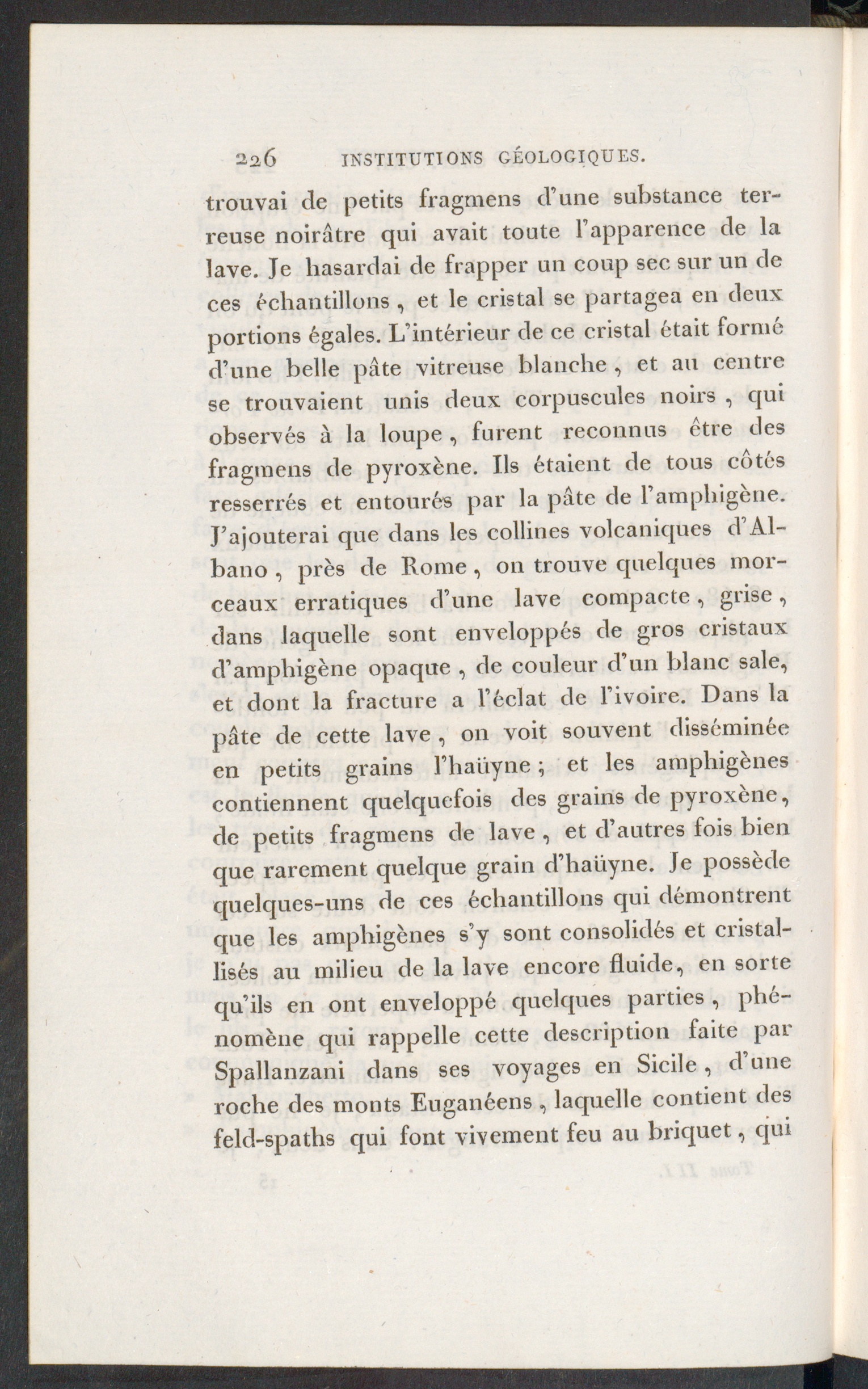 226 INSTITUTIONS GÉOLOGIQUES.

trouvai de petits fragmens d'une substance terreuse noirâtre qui avait toute l'apparence de la lave. Je hasardai de frapper un coup sec sur un de ces échantillons, et le cristal se partagea en deux portions égales. L'intérieur de ce cristal était formé d'une belle pâte vitreuse blanche, et au centre se trouvaient unis deux corpuscules noirs, qui observés à la loupe, furent reconnus être des fragmens de pyroxène. Ils étaient de tous côtés resserrés et entourés par la pâte de l'amphigène. J'ajouterai que dans les collines volcaniques d'Albano, près de Rome, on trouve quelques morceaux erratiques d'une lave compacte, grise, dans laquelle sont enveloppés de gros cristaux d'amphigène opaque, de couleur d'un blanc sale, et dont la fracture a l'éclat de l'ivoire. Dans la pâte de cette lave, on voit souvent disséminée en petits grains l'haüyne; et les amphigènes contiennent quelquefois des grains de pyroxène, de petits fragmens de lave, et d'autres fois bien que rarement quelque grain d'haüyne. Je possède quelques-uns de ces échantillons qui démontrent que les amphigènes s'y sont consolidés et cristallisés au milieu de la lave encore fluide, en sorte qu'ils en ont enveloppé quelques parties, phénomène qui rappelle cette description faite par Spallanzani dans ses voyages en Sicile, d'une roche des monts Euganéens, laquelle contient des feld-spaths qui font vivement feu au briquet, qui